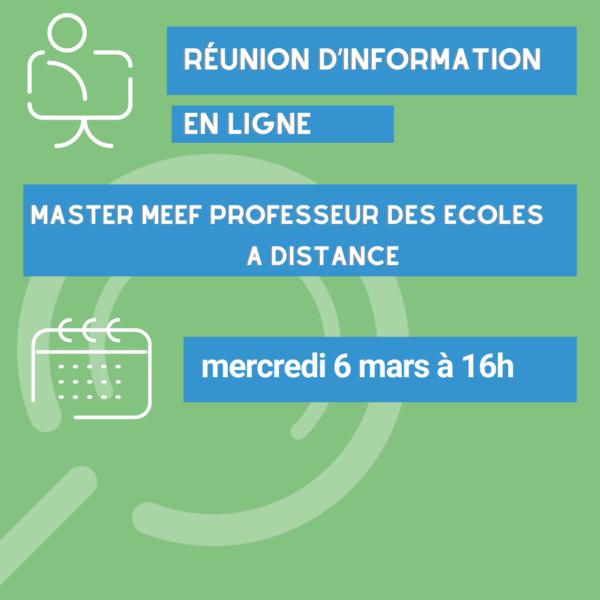 RÉUNION D'INFORMATION

EN LIGNE

MASTER MEEF PROFESSEUR DES ECOLES A DISTANCE

mercredi 6 mars à 16h